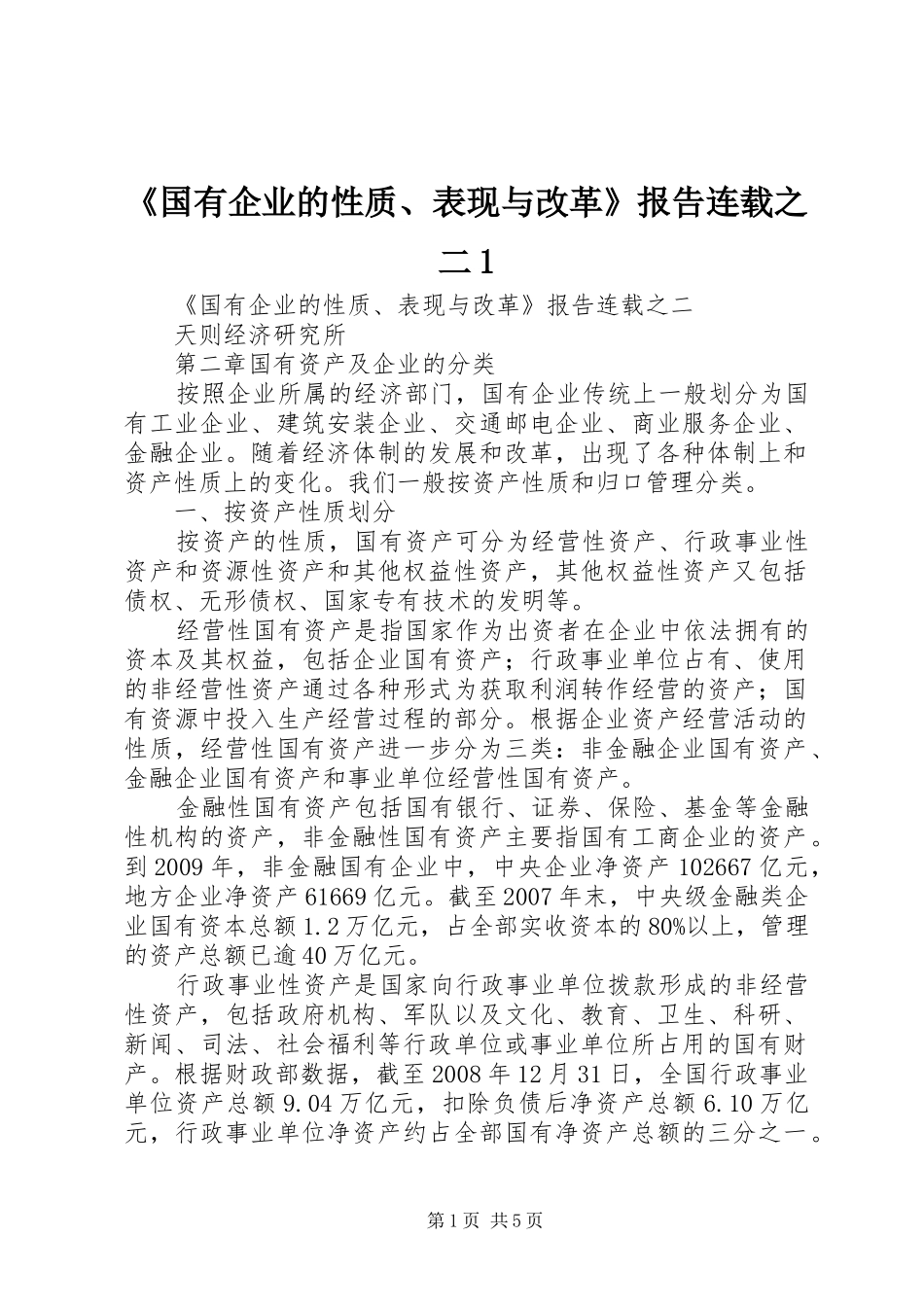 《国有企业的性质、表现与改革》报告连载之二1

《国有企业的性质、表现与改革》报告连载之二

天则经济研究所

第二章国有资产及企业的分类

按照企业所属的经济部门，国有企业传统上一般划分为国有工业企业、建筑安装企业、交通邮电企业、商业服务企业、金融企业。随着经济体制的发展和改革，出现了各种体制上和资产性质上的变化。我们一般按资产性质和归口管理分类。

一、按资产性质划分

按资产的性质，国有资产可分为经营性资产、行政事业性资产和资源性资产和其他权益性资产，其他权益性资产又包括债权、无形债权、国家专有技术的发明等。

经营性国有资产是指国家作为出资者在企业中依法拥有的资本及其权益，包括企业国有资产；行政事业单位占有、使用的非经营性资产通过各种形式为获取利润转作经营的资产；国有资源中投入生产经营过程的部分。根据企业资产经营活动的性质，经营性国有资产进一步分为三类：非金融企业国有资产、金融企业国有资产和事业单位经营性国有资产。

金融性国有资产包括国有银行、证券、保险、基金等金融性机构的资产，非金融性国有资产主要指国有工商企业的资产。到2009年，非金融国有企业中，中央企业净资产102667亿元，地方企业净资产61669亿元。截至2007年末，中央级金融类企业国有资本总额1.2万亿元，占全部实收资本的80%以上，管理的资产总额已逾40万亿元。

行政事业性资产是国家向行政事业单位拨款形成的非经营性资产，包括政府机构、军队以及文化、教育、卫生、科研、新闻、司法、社会福利等行政单位或事业单位所占用的国有财产。根据财政部数据，截至2008年12月31日，全国行政事业单位资产总额9.04万亿元，扣除负债后净资产总额6.10万亿元，行政事业单位净资产约占全部国有净资产总额的三分之一。

第1页 共5页